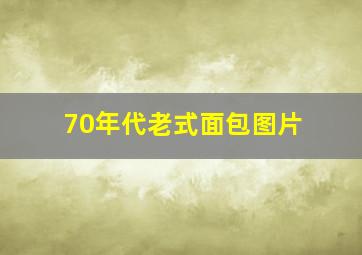 70年代老式面包图片